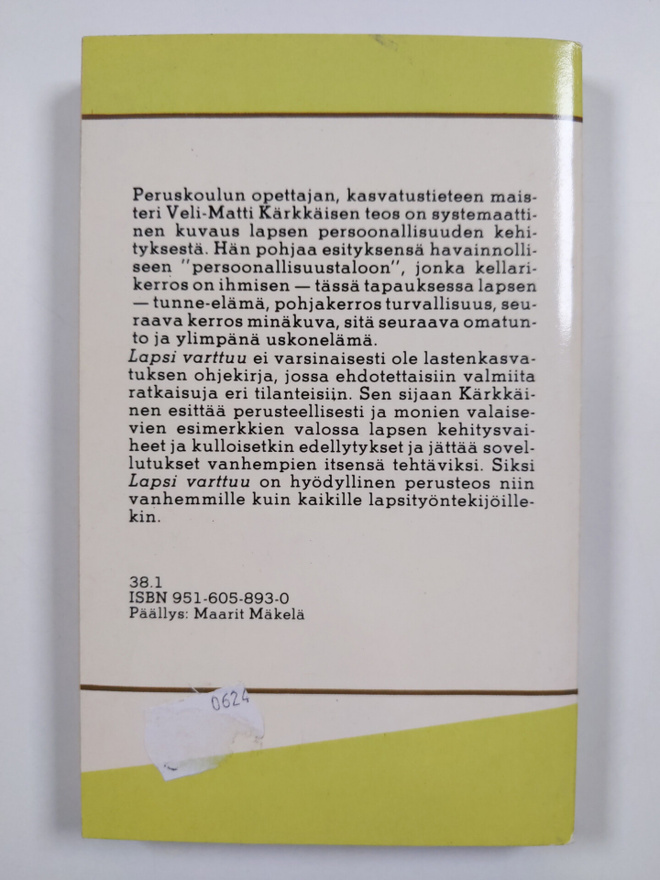 Peruskoulun opettajan, kasvatustieteen maisteri Veli-Matti Kärkkäisen teos on systemaattinen kuvaus lapsen persoonallisuuden kehityksestä. Hän pohjaa esityksensä havainnolliseen "persoonallisuustaloon", jonka kellarikerros on ihmisen — tässä tapauksessa lapsen — tunne-elämä, pohjakerros turvallisuus, seuraava kerros minäkuva, sitä seuraava omatunto ja ylimpänä uskonelämä.
Lapsi varttuu ei varsinaisesti ole lastenkasvatuksen ohjekirja, jossa ehdotettaisiin valmiita ratkaisuja eri tilanteisiin. Sen sijaan Kärkkäinen esittää perusteellisesti ja monien valaisevien esimerkkien valossa lapsen kehitysvaiheet ja kulloisetkin edellytykset ja jättää sovellutukset vanhempien itsensä tehtäviksi. Siksi Lapsi varttuu on hyödyllinen perusteos niin vanhemmille kuin kaikille lapsityöntekijöillekin.

38.1
ISBN 951-605-893-0
Päällys: Maarit Mäkelä

0624